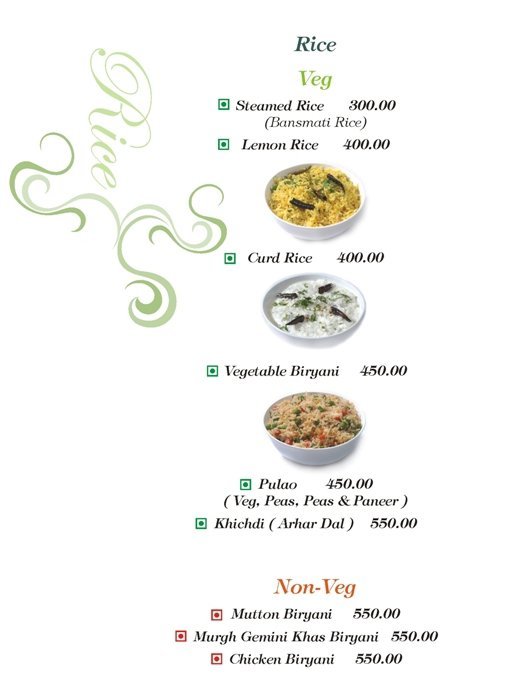 Rice

Rice

Veg

Steamed Rice 300.00
(Bansmati Rice)

Lemon Rice 400.00

Curd Rice 400.00

Vegetable Biryani 450.00

Pulao 450.00
( Veg, Peas, Peas & Paneer )

Khichdi ( Arhar Dal ) 550.00

Non-Veg

Mutton Biryani 550.00

Murgh Gemini Khas Biryani 550.00

Chicken Biryani 550.00